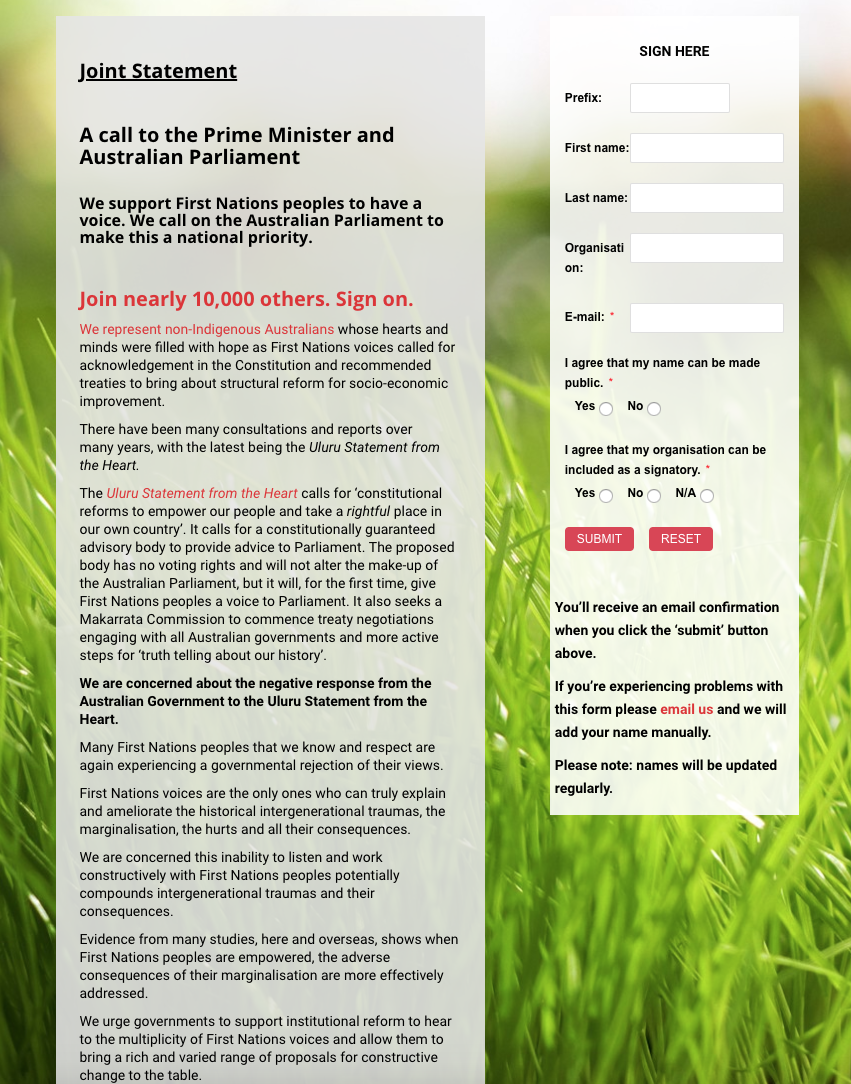 Joint Statement

A call to the Prime Minister and Australian Parliament

We support First Nations peoples to have a voice. We call on the Australian Parliament to make this a national priority.

Join nearly 10,000 others. Sign on.

We represent non-Indigenous Australians whose hearts and minds were filled with hope as First Nations voices called for acknowledgement in the Constitution and recommended treaties to bring about structural reform for socio-economic improvement.

There have been many consultations and reports over many years, with the latest being the Uluru Statement from the Heart.

The Uluru Statement from the Heart calls for 'constitutional reforms to empower our people and take a rightful place in our own country'. It calls for a constitutionally guaranteed advisory body to provide advice to Parliament. The proposed body has no voting rights and will not alter the make-up of the Australian Parliament, but it will, for the first time, give First Nations peoples a voice to Parliament. It also seeks a Makarrata Commission to commence treaty negotiations engaging with all Australian governments and more active steps for 'truth telling about our history'.

We are concerned about the negative response from the Australian Government to the Uluru Statement from the Heart.

Many First Nations peoples that we know and respect are again experiencing a governmental rejection of their views.

First Nations voices are the only ones who can truly explain and ameliorate the historical intergenerational traumas, the marginalisation, the hurts and all their consequences.

We are concerned this inability to listen and work constructively with First Nations peoples potentially compounds intergenerational traumas and their consequences.

Evidence from many studies, here and overseas, shows when First Nations peoples are empowered, the adverse consequences of their marginalisation are more effectively addressed.

We urge governments to support institutional reform to hear to the multiplicity of First Nations voices and allow them to bring a rich and varied range of proposals for constructive change to the table.

SIGN HERE

Prefix:

First name:

Last name:

Organisation:

E-mail: *

I agree that my name can be made public. *

Yes No

I agree that my organisation can be included as a signatory. *

Yes No N/A

SUBMIT RESET

You'll receive an email confirmation when you click the 'submit' button above.

If you're experiencing problems with this form please email us and we will add your name manually.

Please note: names will be updated regularly.